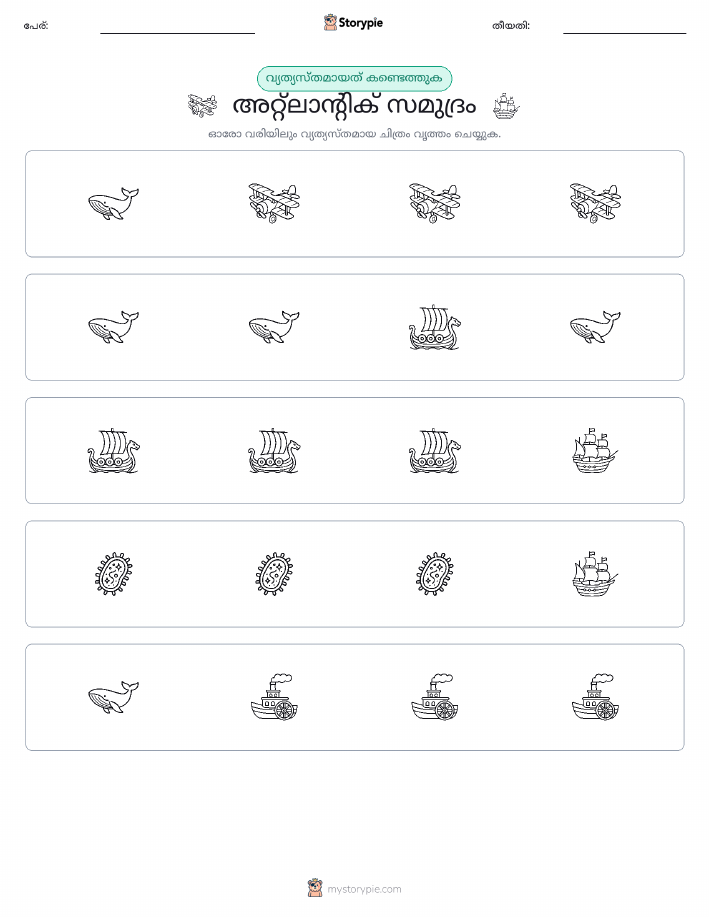 പേര്:

Storypie

തീയതി:

വ്യത്യസ്തമായത് കണ്ടെത്തുക

അറ്റ്ലാന്റിക് സമുദ്രം

ഓരോ വരിയിലും വ്യത്യസ്തമായ ചിത്രം വൃത്തം ചെയ്യുക.

mystorypie.com